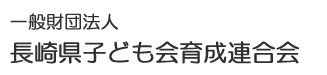 一般財団法人
長崎県子ども会育成連合会